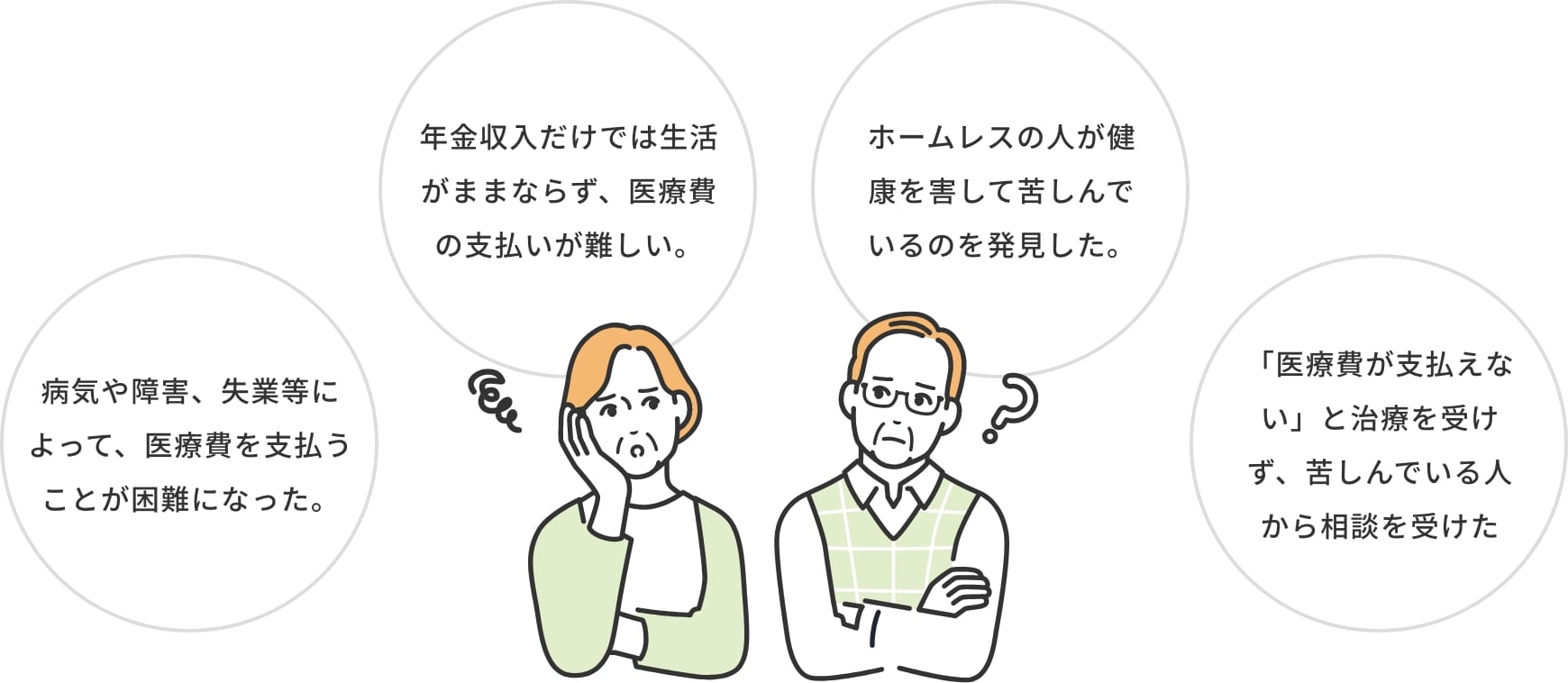 病気や障害、失業等によって、医療費を支払うことが困難になった。

年金収入だけでは生活がままならず、医療費の支払いが難しい。

ホームレスの人が健康を害して苦しんでいるのを発見した。

「医療費が支払えない」と治療を受けず、苦しんでいる人から相談を受けた